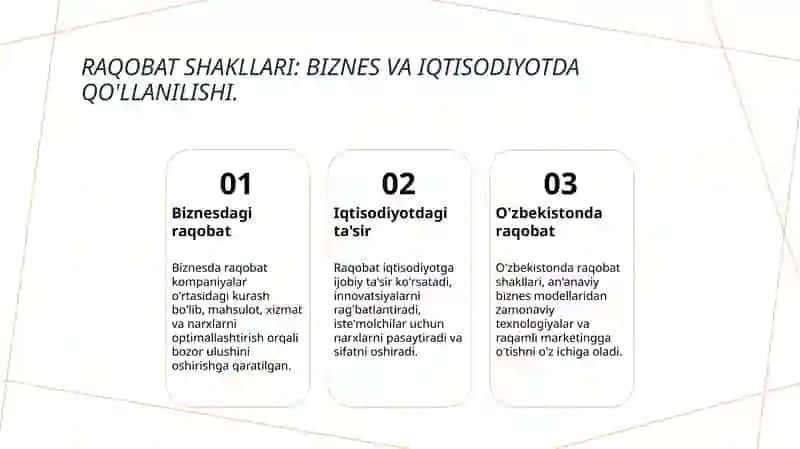 RAQOBAT SHAKLLARI: BIZNES VA IQTISODIYOTDA QO'LLANILISHI.

01

Biznesdagi raqobat

Biznesda raqobat kompaniyalar o'rtasidagi kurash bo'lib, mahsulot, xizmat va narxlarni optimallashtirish orqali bozor ulushini oshirishga qaratilgan.

02

Iqtisodiyotdagi ta'sir

Raqobat iqtisodiyotga ijobiy ta'sir ko'rsatadi, innovatsiyalarni rag'batlantiradi, iste'molchilar uchun narxlarni pasaytiradi va sifatni oshiradi.

03

O'zbekistonda raqobat

O'zbekistonda raqobat shakllari, an'anaviy biznes modellaridan zamonaviy texnologiyalar va raqamli marketingga o'tishni o'z ichiga oladi.